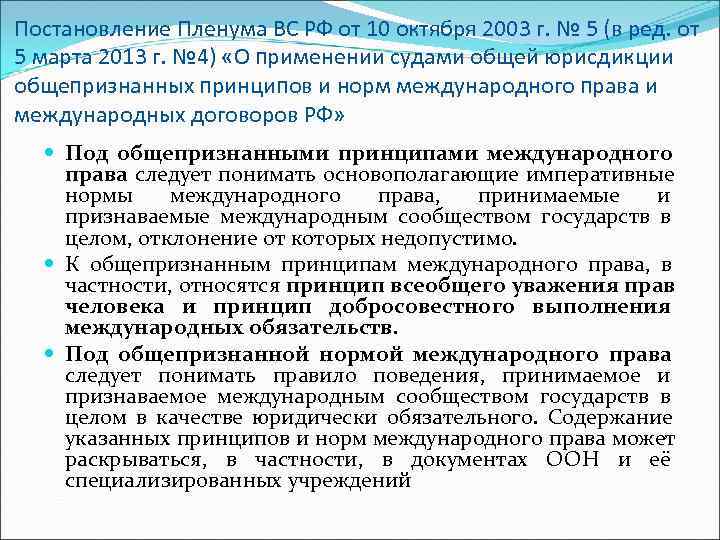 Постановление Пленума ВС РФ от 10 октября 2003 г. № 5 (в ред. от 5 марта 2013 г. №4) «О применении судами общей юрисдикции общепризнанных принципов и норм международного права и международных договоров РФ»

• Под общепризнанными принципами международного права следует понимать основополагающие императивные нормы международного права, принимаемые и признаваемые международным сообществом государств в целом, отклонение от которых недопустимо.

• К общепризнанным принципам международного права, в частности, относятся принцип всеобщего уважения прав человека и принцип добросовестного выполнения международных обязательств.

• Под общепризнанной нормой международного права следует понимать правило поведения, принимаемое и признаваемое международным сообществом государств в целом в качестве юридически обязательного. Содержание указанных принципов и норм международного права может раскрываться, в частности, в документах ООН и её специализированных учреждений